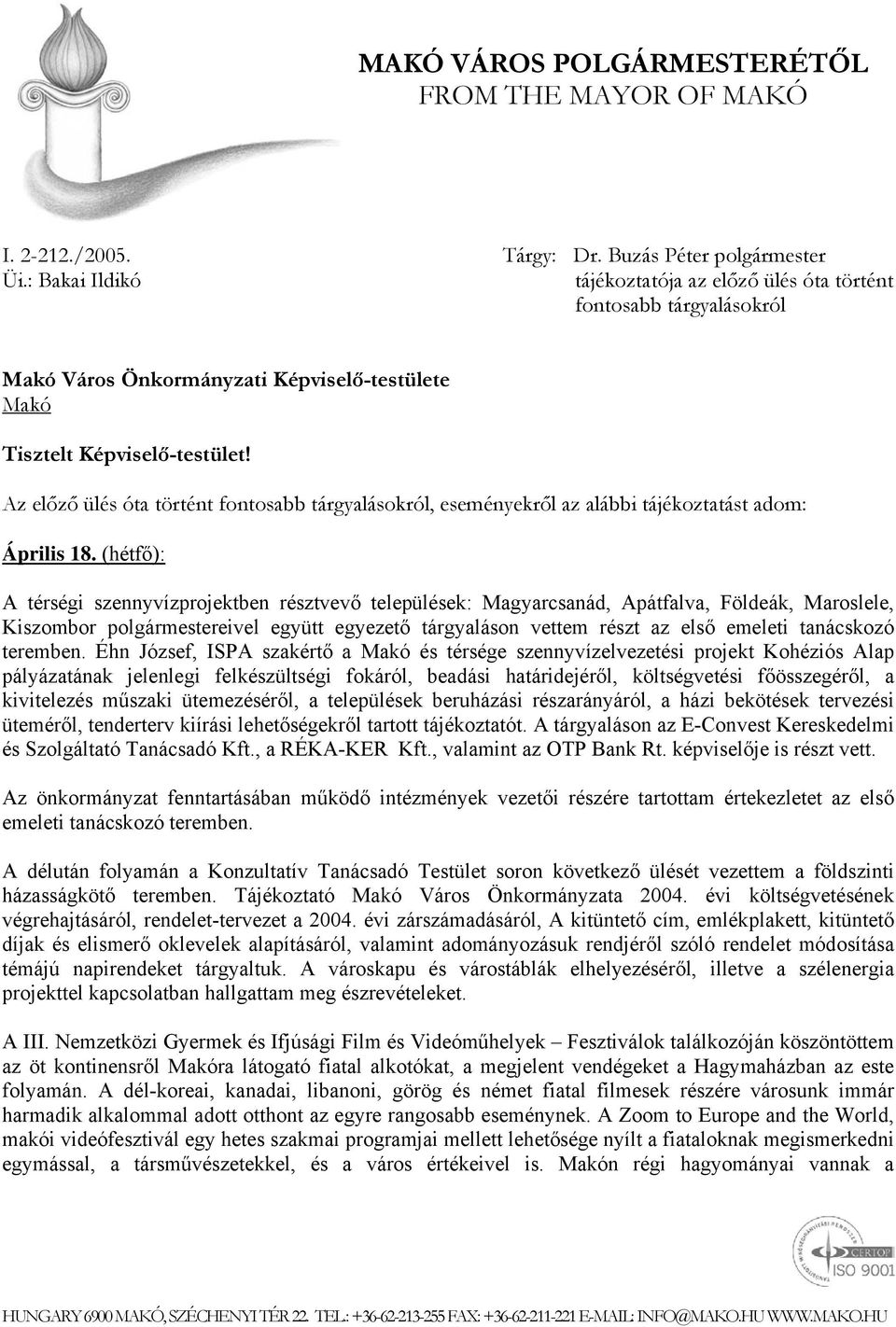 MAKÓ VÁROS POLGÁRMESTERÉTŐL
FROM THE MAYOR OF MAKÓ

I. 2-212./2005.
Üi.: Bakai Ildikó

Tárgy: Dr. Buzás Péter polgármester tájékoztatója az előző ülés óta történt fontosabb tárgyalásokról

Makó Város Önkormányzati Képviselő-testülete
Makó

Tisztelt Képviselő-testület!

Az előző ülés óta történt fontosabb tárgyalásokról, eseményekről az alábbi tájékoztatást adom:

Április 18. (hétfő):

A térségi szennyvízprojektben résztvevő települések: Magyarcsanád, Apátfalva, Földeák, Maroslele, Kiszombor polgármestereivel együtt egyezető tárgyaláson vettem részt az első emeleti tanácskozó teremben. Éhn József, ISPA szakértő a Makó és térsége szennyvízelvezetési projekt Kohéziós Alap pályázatának jelenlegi felkészültségi fokáról, beadási határidejéről, költségvetési főösszegéről, a kivitelezés műszaki ütemezéséről, a települések beruházási részarányáról, a házi bekötések tervezési üteméről, tenderterv kiírási lehetőségekről tartott tájékoztatót. A tárgyaláson az E-Convest Kereskedelmi és Szolgáltató Tanácsadó Kft., a RÉKA-KER Kft., valamint az OTP Bank Rt. képviselője is részt vett.

Az önkormányzat fenntartásában működő intézmények vezetői részére tartottam értekezletet az első emeleti tanácskozó teremben.

A délután folyamán a Konzultatív Tanácsadó Testület soron következő ülését vezettem a földszinti házasságkötő teremben. Tájékoztató Makó Város Önkormányzata 2004. évi költségvetésének végrehajtásáról, rendelet-tervezet a 2004. évi zárszámadásáról, A kitüntető cím, emlékplakett, kitüntető díjak és elismerő oklevelek alapításáról, valamint adományozásuk rendjéről szóló rendelet módosítása témájú napirendeket tárgyaltuk. A városkapu és várostáblák elhelyezéséről, illetve a szélenergia projekttel kapcsolatban hallgattam meg észrevételeket.

A III. Nemzetközi Gyermek és Ifjúsági Film és Videóműhelyek – Fesztiválok találkozóján köszöntöttem az öt kontinensről Makóra látogató fiatal alkotókat, a megjelent vendégeket a Hagymaházban az este folyamán. A dél-koreai, kanadai, libanoni, görög és német fiatal filmesek részére városunk immár harmadik alkalommal adott otthont az egyre rangosabb eseménynek. A Zoom to Europe and the World, makói videófesztivál egy hetes szakmai programjai mellett lehetősége nyílt a fiataloknak megismerkedni egymással, a társművészetekkel, és a város értékeivel is. Makón régi hagyományai vannak a

CERTOP ISO 9001

HUNGARY 6900 MAKÓ, SZÉCHENYI TÉR 22. TEL.: +36-62-213-255 FAX: +36-62-211-221 E-MAIL: INFO@MAKO.HU WWW.MAKO.HU